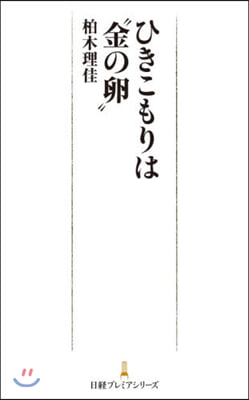 ひきこもりは〝金の卵〟

柏木理佳

日経プレミアシリーズ